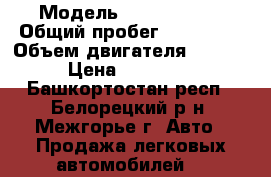 Модель
Общий пробег
Объем двигателя
Цена
Башкортостан респ
Белорецкий р н
Межгорье г  Авто
Продажа легковых автомобилей